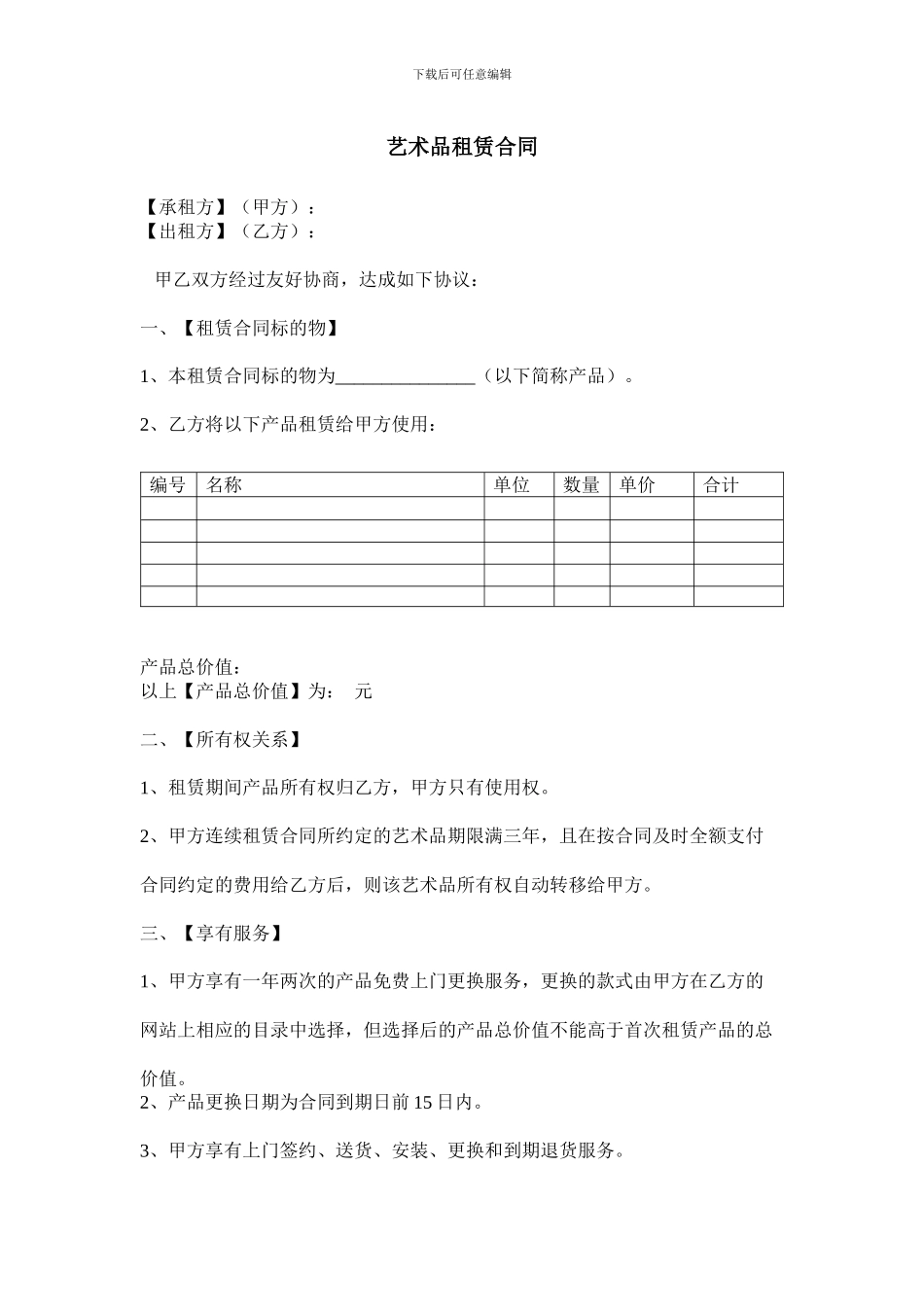 下载后可任意编辑

艺术品租赁合同

【承租方】（甲方）：
【出租方】（乙方）：

甲乙双方经过友好协商，达成如下协议：

一、【租赁合同标的物】

1、本租赁合同标的物为_______________（以下简称产品）。

2、乙方将以下产品租赁给甲方使用：

| 编号 | 名称 | 单位 | 数量 | 单价 | 合计 |
|---|---|---|---|---|---|
| | | | | | |
| | | | | | |
| | | | | | |
| | | | | | |
| | | | | | |

产品总价值：
以上【产品总价值】为： 元

二、【所有权关系】

1、租赁期间产品所有权归乙方，甲方只有使用权。

2、甲方连续租赁合同所约定的艺术品期限满三年，且在按合同及时全额支付合同约定的费用给乙方后，则该艺术品所有权自动转移给甲方。

三、【享有服务】

1、甲方享有一年两次的产品免费上门更换服务，更换的款式由甲方在乙方的网站上相应的目录中选择，但选择后的产品总价值不能高于首次租赁产品的总价值。
2、产品更换日期为合同到期日前 15 日内。

3、甲方享有上门签约、送货、安装、更换和到期退货服务。